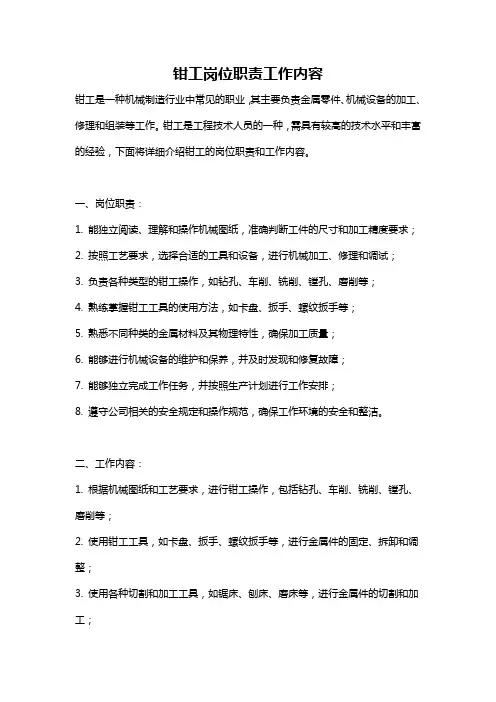 钳工岗位职责工作内容

钳工是一种机械制造行业中常见的职业，其主要负责金属零件、机械设备的加工、修理和组装等工作。钳工是工程技术人员的一种，需具有较高的技术水平和丰富的经验，下面将详细介绍钳工的岗位职责和工作内容。

一、岗位职责：

1. 能独立阅读、理解和操作机械图纸，准确判断工件的尺寸和加工精度要求；

2. 按照工艺要求，选择合适的工具和设备，进行机械加工、修理和调试；

3. 负责各种类型的钳工操作，如钻孔、车削、铣削、镗孔、磨削等；

4. 熟练掌握钳工工具的使用方法，如卡盘、扳手、螺纹扳手等；

5. 熟悉不同种类的金属材料及其物理特性，确保加工质量；

6. 能够进行机械设备的维护和保养，并及时发现和修复故障；

7. 能够独立完成工作任务，并按照生产计划进行工作安排；

8. 遵守公司相关的安全规定和操作规范，确保工作环境的安全和整洁。

二、工作内容：

1. 根据机械图纸和工艺要求，进行钳工操作，包括钻孔、车削、铣削、镗孔、磨削等；

2. 使用钳工工具，如卡盘、扳手、螺纹扳手等，进行金属件的固定、拆卸和调整；

3. 使用各种切割和加工工具，如锯床、刨床、磨床等，进行金属件的切割和加工；